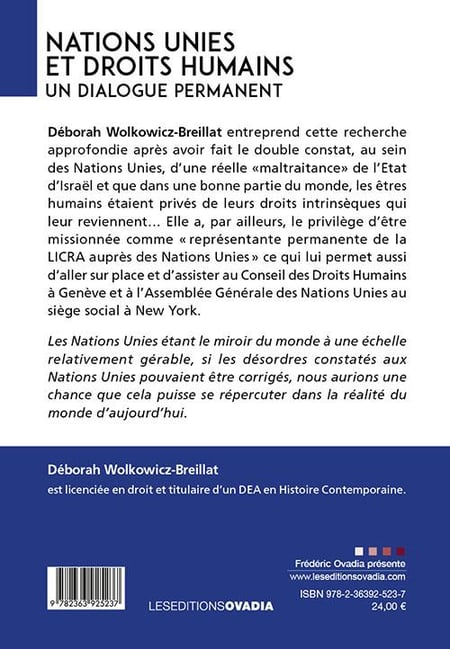 NATIONS UNIES
ET DROITS HUMAINS
UN DIALOGUE PERMANENT

Déborah Wolkowicz-Breillat entreprend cette recherche approfondie après avoir fait le double constat, au sein des Nations Unies, d'une réelle «maltraitance» de l'Etat d'Israël et que dans une bonne partie du monde, les êtres humains étaient privés de leurs droits intrinsèques qui leur reviennent... Elle a, par ailleurs, le privilège d'être missionnée comme « représentante permanente de la LICRA auprès des Nations Unies » ce qui lui permet aussi d'aller sur place et d'assister au Conseil des Droits Humains à Genève et à l'Assemblée Générale des Nations Unies au siège social à New York.

Les Nations Unies étant le miroir du monde à une échelle relativement gérable, si les désordres constatés aux Nations Unies pouvaient être corrigés, nous aurions une chance que cela puisse se répercuter dans la réalité du monde d'aujourd'hui.

Déborah Wolkowicz-Breillat
est licenciée en droit et titulaire d'un DEA en Histoire Contemporaine.

9 782363 925237

LESEDITIONSOVADIA

Frédéric Ovadia présente
www.leseditionsovadia.com
ISBN 978-2-36392-523-7
24,00 €